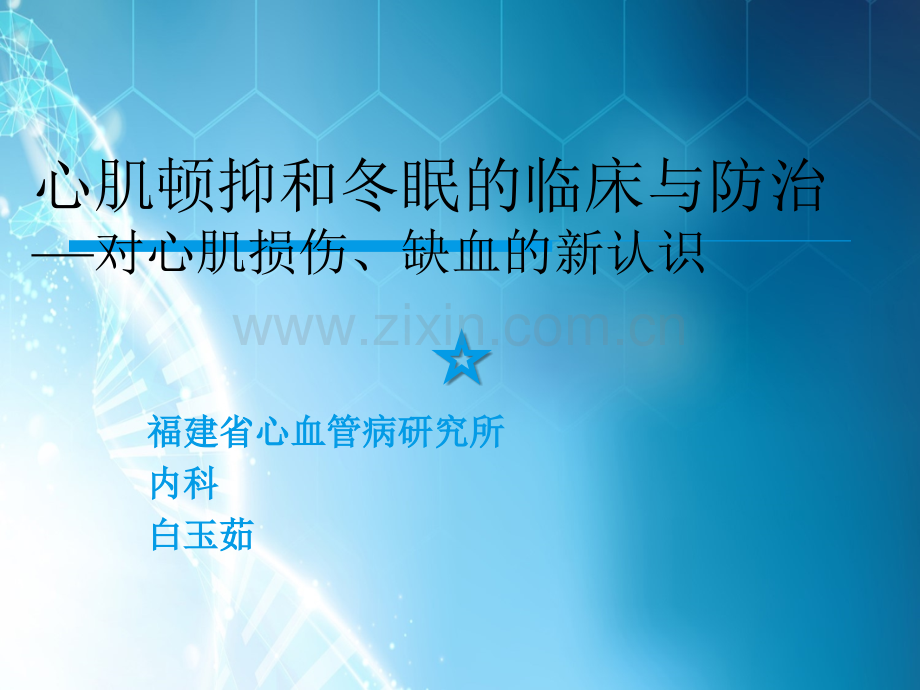 心肌顿抑和冬眠的临床与防治
—对心肌损伤、缺血的新认识

www.zixin.com.cn

福建省心血管病研究所
内科
白玉茹